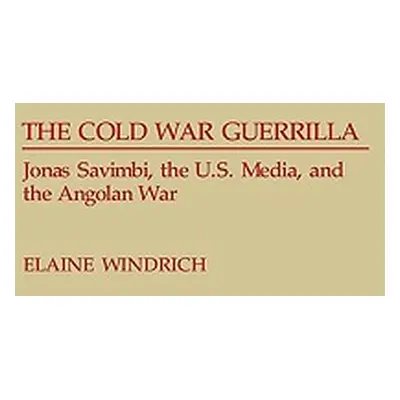 THE COLD WAR GUERRILLA

Jonas Savimbi, the U.S. Media, and the Angolan War

ELAINE WINDRICH